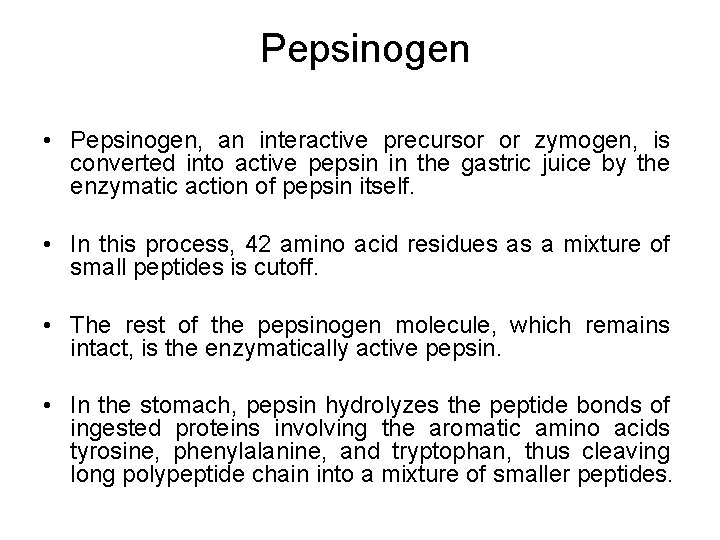 Pepsinogen

• Pepsinogen, an interactive precursor or zymogen, is converted into active pepsin in the gastric juice by the enzymatic action of pepsin itself.

• In this process, 42 amino acid residues as a mixture of small peptides is cutoff.

• The rest of the pepsinogen molecule, which remains intact, is the enzymatically active pepsin.

• In the stomach, pepsin hydrolyzes the peptide bonds of ingested proteins involving the aromatic amino acids tyrosine, phenylalanine, and tryptophan, thus cleaving long polypeptide chain into a mixture of smaller peptides.